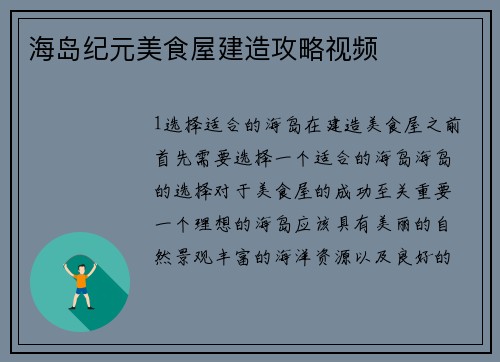 海岛纪元美食屋建造攻略视频

1选择适合的海岛在建造美食屋之前首先需要选择一个适合的海岛海岛的选择对于美食屋的成功至关重要一个理想的海岛应该具有美丽的自然景观丰富的海洋资源以及良好的